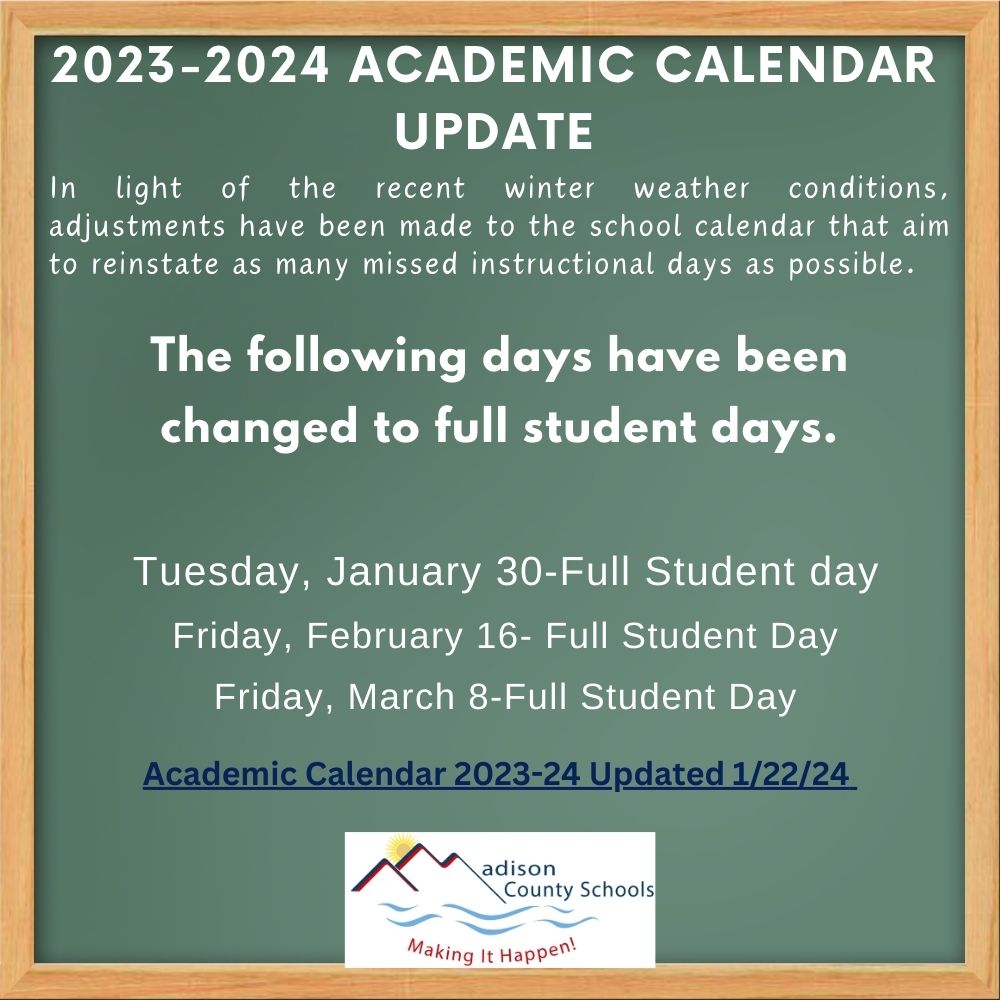 2023-2024 ACADEMIC CALENDAR UPDATE

In light of the recent winter weather conditions, adjustments have been made to the school calendar that aim to reinstate as many missed instructional days as possible.

The following days have been changed to full student days.

Tuesday, January 30-Full Student day

Friday, February 16- Full Student Day

Friday, March 8-Full Student Day

Academic Calendar 2023-24 Updated 1/22/24

adison County Schools

Making It Happen!